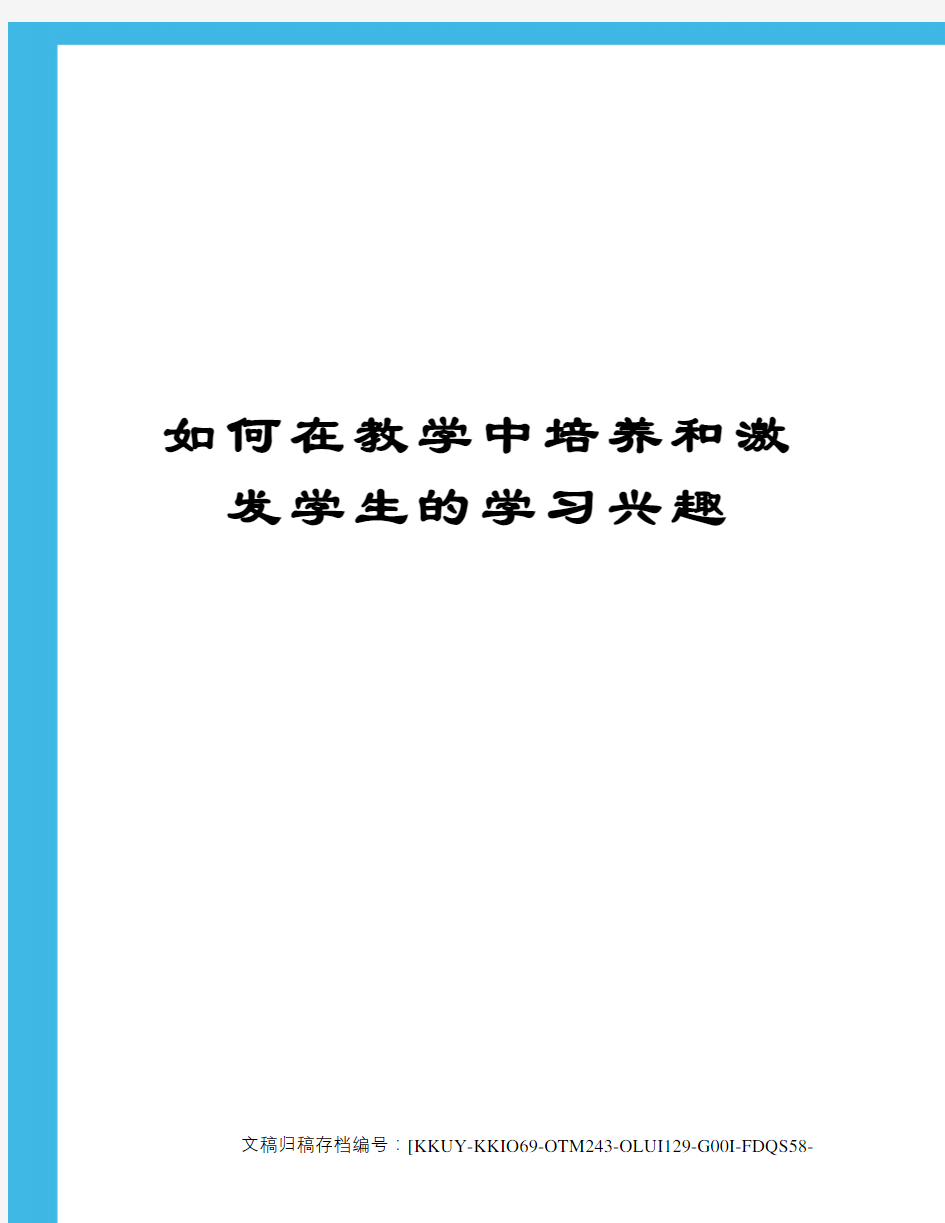 如何在教学中培养和激发学生的学习兴趣

文稿归稿存档编号：[KKUY-KKIO69-OTM243-OLUI129-G00I-FDQS58-